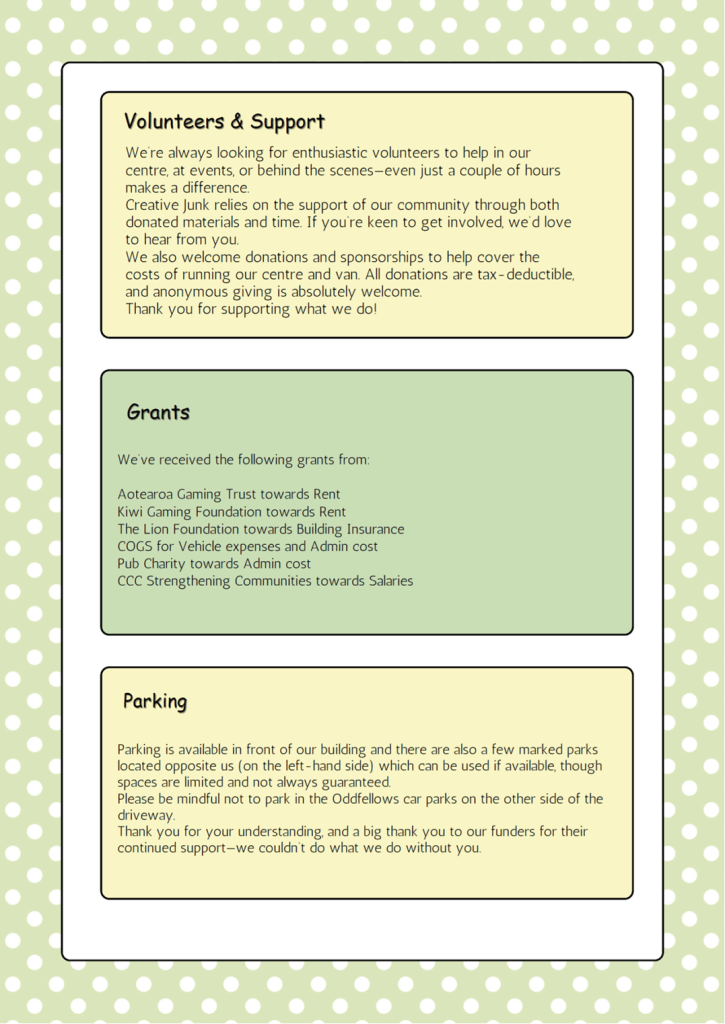 Volunteers & Support

We're always looking for enthusiastic volunteers to help in our centre, at events, or behind the scenes—even just a couple of hours makes a difference.
Creative Junk relies on the support of our community through both donated materials and time. If you're keen to get involved, we'd love to hear from you.
We also welcome donations and sponsorships to help cover the costs of running our centre and van. All donations are tax-deductible, and anonymous giving is absolutely welcome.
Thank you for supporting what we do!

Grants

We've received the following grants from:

Aotearoa Gaming Trust towards Rent
Kiwi Gaming Foundation towards Rent
The Lion Foundation towards Building Insurance
COGS for Vehicle expenses and Admin cost
Pub Charity towards Admin cost
CCC Strengthening Communities towards Salaries

Parking

Parking is available in front of our building and there are also a few marked parks located opposite us (on the left-hand side) which can be used if available, though spaces are limited and not always guaranteed.
Please be mindful not to park in the Oddfellows car parks on the other side of the driveway.
Thank you for your understanding, and a big thank you to our funders for their continued support—we couldn't do what we do without you.